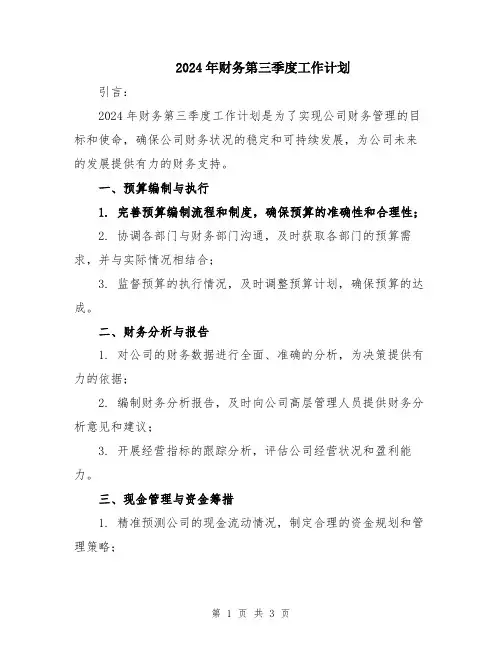 2024年财务第三季度工作计划

引言：

2024年财务第三季度工作计划是为了实现公司财务管理的目标和使命，确保公司财务状况的稳定和可持续发展，为公司未来的发展提供有力的财务支持。

一、预算编制与执行

1. 完善预算编制流程和制度，确保预算的准确性和合理性；

2. 协调各部门与财务部门沟通，及时获取各部门的预算需求，并与实际情况相结合；

3. 监督预算的执行情况，及时调整预算计划，确保预算的达成。

二、财务分析与报告

1. 对公司的财务数据进行全面、准确的分析，为决策提供有力的依据；

2. 编制财务分析报告，及时向公司高层管理人员提供财务分析意见和建议；

3. 开展经营指标的跟踪分析，评估公司经营状况和盈利能力。

三、现金管理与资金筹措

1. 精准预测公司的现金流动情况，制定合理的资金规划和管理策略；

第 1 页 共 3 页